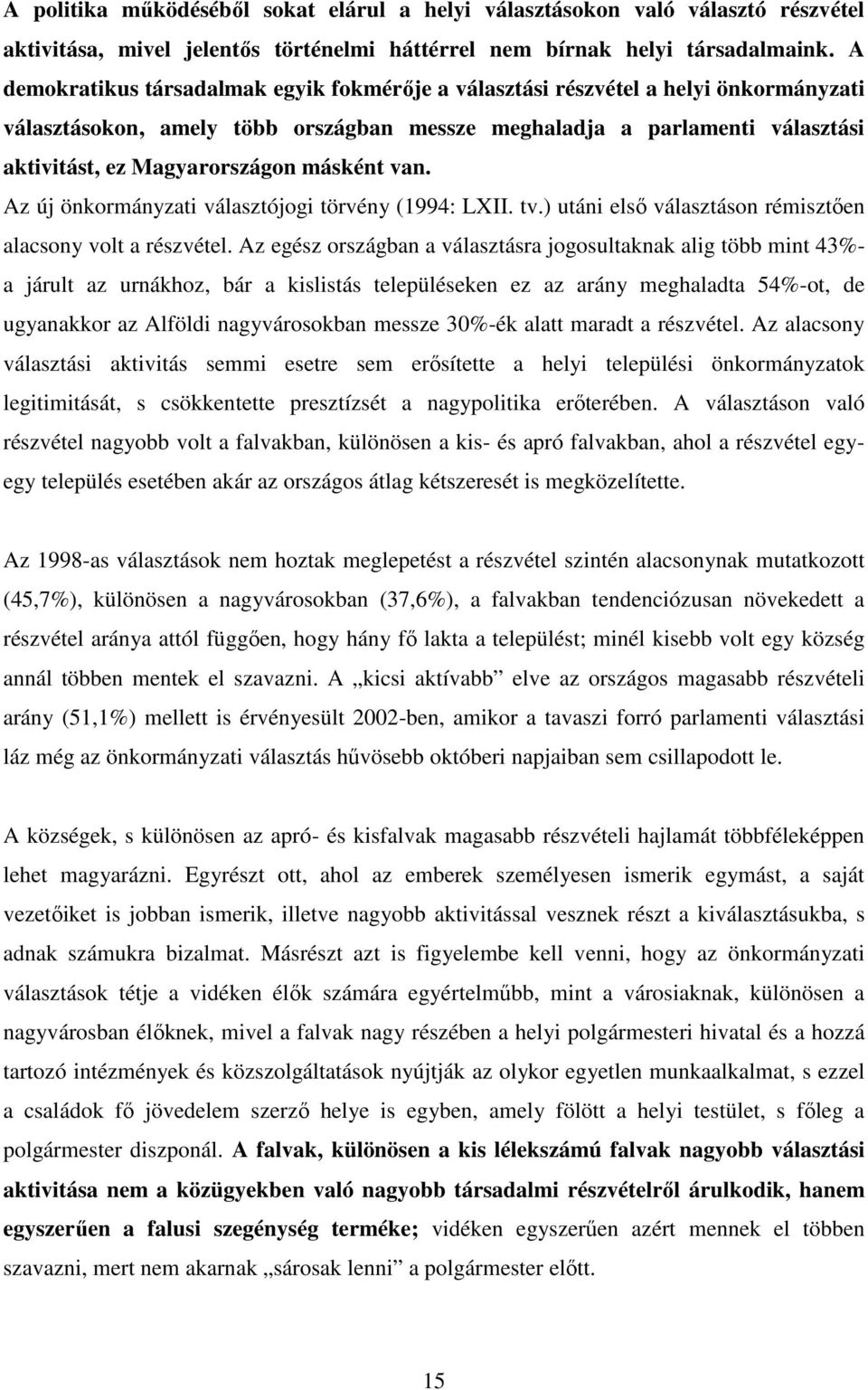 A politika működéséből sokat elárul a helyi választásokon való választó részvétel aktivitása, mivel jelentős történelmi háttérrel nem bírnak helyi társadalmaink. A demokratikus társadalmak egyik fokmérője a választási részvétel a helyi önkormányzati választásokon, amely több országban messze meghaladja a parlamenti választási aktivitást, ez Magyarországon másként van.
Az új önkormányzati választójogi törvény (1994: LXII. tv.) utáni első választáson rémisztően alacsony volt a részvétel. Az egész országban a választásra jogosultaknak alig több mint 43%-a járult az urnákhoz, bár a kislistás településeken ez az arány meghaladta 54%-ot, de ugyanakkor az Alföldi nagyvárosokban messze 30%-ék alatt maradt a részvétel. Az alacsony választási aktivitás semmi esetre sem erősítette a helyi települési önkormányzatok legitimitását, s csökkentette presztízsét a nagypolitika erőterében. A választáson való részvétel nagyobb volt a falvakban, különösen a kis- és apró falvakban, ahol a részvétel egy-egy település esetében akár az országos átlag kétszeresét is megközelítette.

Az 1998-as választások nem hoztak meglepetést a részvétel szintén alacsonynak mutatkozott (45,7%), különösen a nagyvárosokban (37,6%), a falvakban tendenciózusan növekedett a részvétel aránya attól függően, hogy hány fő lakta a települést; minél kisebb volt egy község annál többen mentek el szavazni. A „kicsi aktívabb” elve az országos magasabb részvételi arány (51,1%) mellett is érvényesült 2002-ben, amikor a tavaszi forró parlamenti választási láz még az önkormányzati választás hűvösebb októberi napjaiban sem csillapodott le.

A községek, s különösen az apró- és kisfalvak magasabb részvételi hajlamát többféleképpen lehet magyarázni. Egyrészt ott, ahol az emberek személyesen ismerik egymást, a saját vezetőiket is jobban ismerik, illetve nagyobb aktivitással vesznek részt a kiválasztásukba, s adnak számukra bizalmat. Másrészt azt is figyelembe kell venni, hogy az önkormányzati választások tétje a vidéken élők számára egyértelműbb, mint a városiaknak, különösen a nagyvárosban élőknek, mivel a falvak nagy részében a helyi polgármesteri hivatal és a hozzá tartozó intézmények és közszolgáltatások nyújtják az olykor egyetlen munkaalkalmat, s ezzel a családok fő jövedelem szerző helye is egyben, amely fölött a helyi testület, s főleg a polgármester diszponál. A falvak, különösen a kis lélekszámú falvak nagyobb választási aktivitása nem a közügyekben való nagyobb társadalmi részvételről árulkodik, hanem egyszerűen a falusi szegénység terméke; vidéken egyszerűen azért mennek el többen szavazni, mert nem akarnak „sárosak lenni” a polgármester előtt.

15